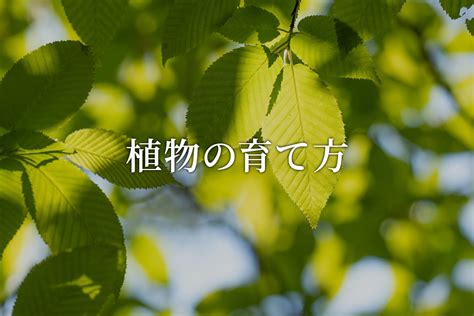 植物の育て方